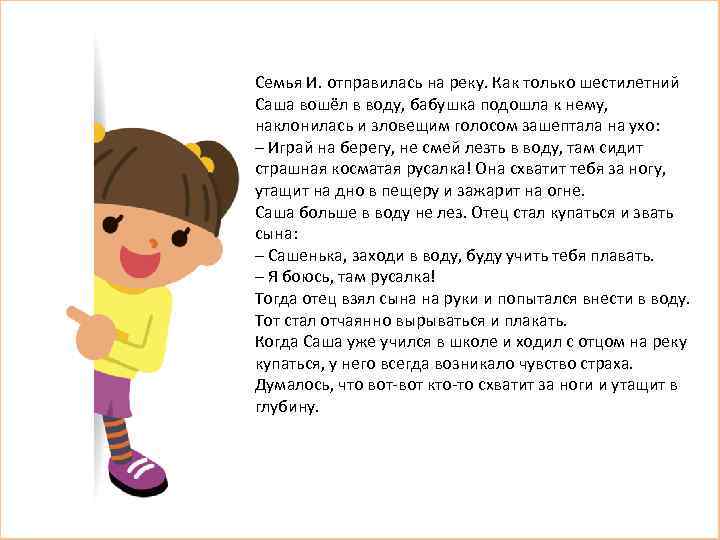 Семья И. отправилась на реку. Как только шестилетний Саша вошёл в воду, бабушка подошла к нему, наклонилась и зловещим голосом зашептала на ухо:

– Играй на берегу, не смей лезть в воду, там сидит страшная косматая русалка! Она схватит тебя за ногу, утащит на дно в пещеру и зажарит на огне.

Саша больше в воду не лез. Отец стал купаться и звать сына:

– Сашенька, заходи в воду, буду учить тебя плавать.

– Я боюсь, там русалка!

Тогда отец взял сына на руки и попытался внести в воду. Тот стал отчаянно вырываться и плакать.

Когда Саша уже учился в школе и ходил с отцом на реку купаться, у него всегда возникало чувство страха. Думалось, что вот-вот кто-то схватит за ноги и утащит в глубину.